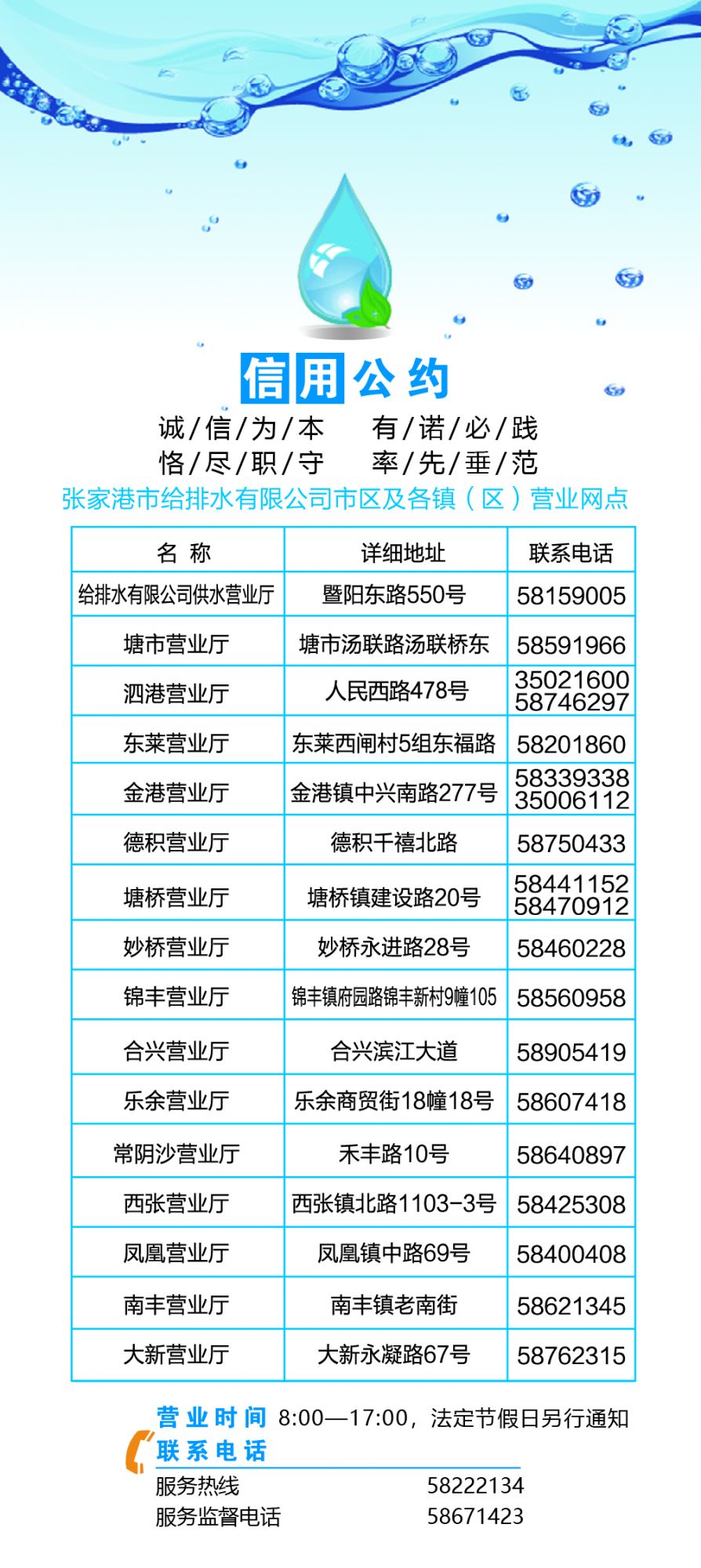 信用公约

诚/信/为/本 有/诺/必/践
恪/尽/职/守 率/先/垂/范

张家港市给排水有限公司市区及各镇（区）营业网点

| 名 称 | 详细地址 | 联系电话 |
|---|---|---|
| 给排水有限公司供水营业厅 | 暨阳东路550号 | 58159005 |
| 塘市营业厅 | 塘市汤联路汤联桥东 | 58591966 |
| 泗港营业厅 | 人民西路478号 | 35021600 58746297 |
| 东莱营业厅 | 东莱西闸村5组东福路 | 58201860 |
| 金港营业厅 | 金港镇中兴南路277号 | 58339338 35006112 |
| 德积营业厅 | 德积千禧北路 | 58750433 |
| 塘桥营业厅 | 塘桥镇建设路20号 | 58441152 58470912 |
| 妙桥营业厅 | 妙桥永进路28号 | 58460228 |
| 锦丰营业厅 | 锦丰镇府园路锦丰新村9幢105 | 58560958 |
| 合兴营业厅 | 合兴滨江大道 | 58905419 |
| 乐余营业厅 | 乐余商贸街18幢18号 | 58607418 |
| 常阴沙营业厅 | 禾丰路10号 | 58640897 |
| 西张营业厅 | 西张镇北路1103-3号 | 58425308 |
| 凤凰营业厅 | 凤凰镇中路69号 | 58400408 |
| 南丰营业厅 | 南丰镇老南街 | 58621345 |
| 大新营业厅 | 大新永凝路67号 | 58762315 |

营业时间 8:00—17:00，法定节假日另行通知
联系电话
服务热线 58222134
服务监督电话 58671423